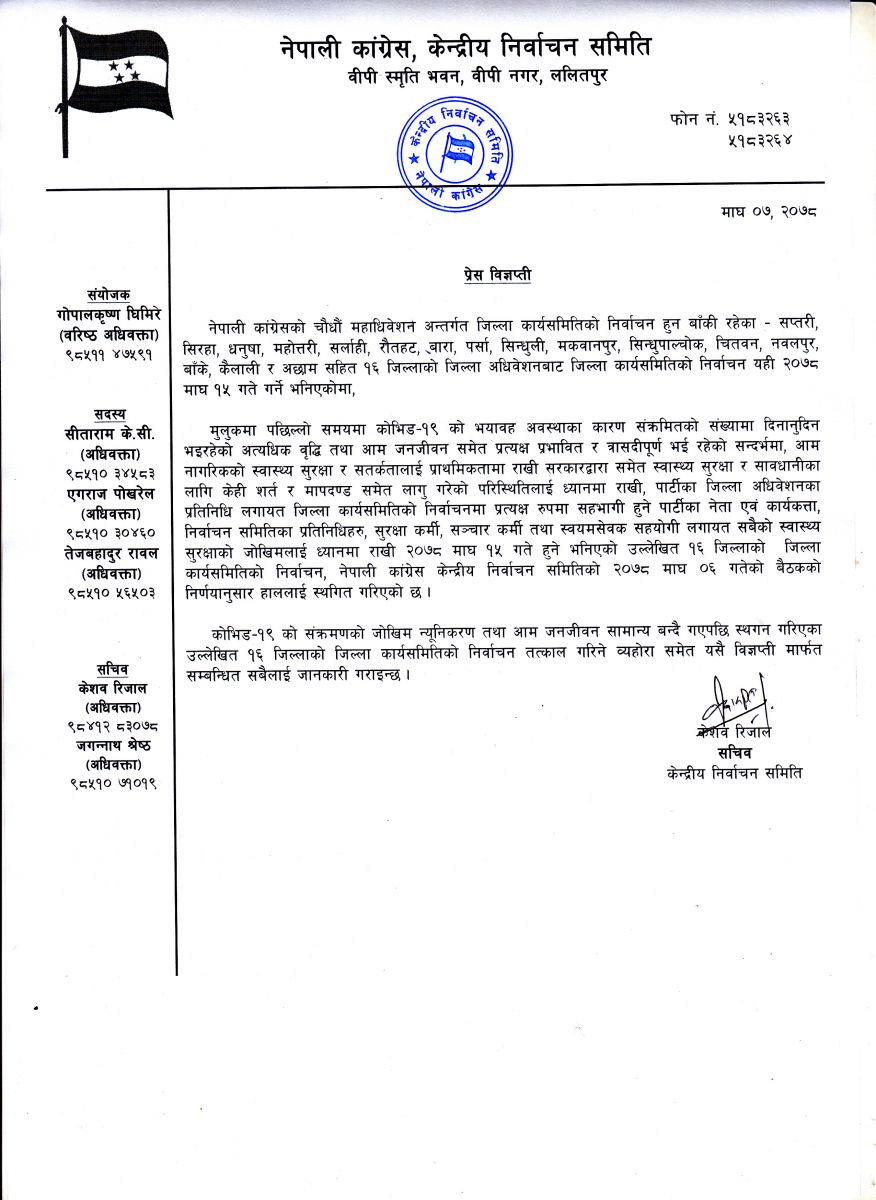 नेपाली कांग्रेस, केन्द्रीय निर्वाचन समिति
वीपी स्मृति भवन, वीपी नगर, ललितपुर

केन्द्रीय निर्वाचन समिति
नेपाली कांग्रेस

फोन नं. ५१८३२६३
५१८३२६४

माघ ०७, २०७८

संयोजक
गोपालकृष्ण घिमिरे
(वरिष्ठ अधिवक्ता)
९८५११ ४७५९१

सदस्य
सीताराम के.सी.
(अधिवक्ता)
९८५१० ३४५८३
एगराज पोखरेल
(अधिवक्ता)
९८५१० ३०४६०
तेजबहादुर रावल
(अधिवक्ता)
९८५१० ५६५०३

सचिव
केशव रिजाल
(अधिवक्ता)
९८४१२ ८३०७८
जगन्नाथ श्रेष्ठ
(अधिवक्ता)
९८५१० ७१०१९

प्रेस विज्ञप्ती

नेपाली कांग्रेसको चौधौं महाधिवेशन अन्तर्गत जिल्ला कार्यसमितिको निर्वाचन हुन बाँकी रहेका - सप्तरी, सिरहा, धनुषा, महोत्तरी, सर्लाही, रौतहट, बारा, पर्सा, सिन्धुली, मकवानपुर, सिन्धुपाल्चोक, चितवन, नवलपुर, बाँके, कैलाली र अछाम सहित १६ जिल्लाको जिल्ला अधिवेशनबाट जिल्ला कार्यसमितिको निर्वाचन यही २०७८ माघ १५ गते गर्ने भनिएकोमा,

मुलुकमा पछिल्लो समयमा कोभिड-१९ को भयावह अवस्थाका कारण संक्रमितको संख्यामा दिनानुदिन भइरहेको अत्यधिक वृद्धि तथा आम जनजीवन समेत प्रत्यक्ष प्रभावित र त्रासदीपूर्ण भई रहेको सन्दर्भमा, आम नागरिकको स्वास्थ्य सुरक्षा र सतर्कतालाई प्राथमिकतामा राखी सरकारद्वारा समेत स्वास्थ्य सुरक्षा र सावधानीका लागि केही शर्त र मापदण्ड समेत लागु गरेको परिस्थितिलाई ध्यानमा राखी, पार्टीका जिल्ला अधिवेशनका प्रतिनिधि लगायत जिल्ला कार्यसमितिको निर्वाचनमा प्रत्यक्ष रुपमा सहभागी हुने पार्टीका नेता एवं कार्यकर्ता, निर्वाचन समितिका प्रतिनिधिहरु, सुरक्षा कर्मी, सञ्चार कर्मी तथा स्वयमसेवक सहयोगी लगायत सबैको स्वास्थ्य सुरक्षाको जोखिमलाई ध्यानमा राखी २०७८ माघ १५ गते हुने भनिएको उल्लेखित १६ जिल्लाको जिल्ला कार्यसमितिको निर्वाचन, नेपाली कांग्रेस केन्द्रीय निर्वाचन समितिको २०७८ माघ ०६ गतेको बैठकको निर्णयानुसार हाललाई स्थगित गरिएको छ ।

कोभिड-१९ को संक्रमणको जोखिम न्यूनिकरण तथा आम जनजीवन सामान्य बन्दै गएपछि स्थगन गरिएका उल्लेखित १६ जिल्लाको जिल्ला कार्यसमितिको निर्वाचन तत्काल गरिने व्यहोरा समेत यसै विज्ञप्ती मार्फत सम्बन्धित सबैलाई जानकारी गराइन्छ ।

केशव रिजाल
सचिव
केन्द्रीय निर्वाचन समिति